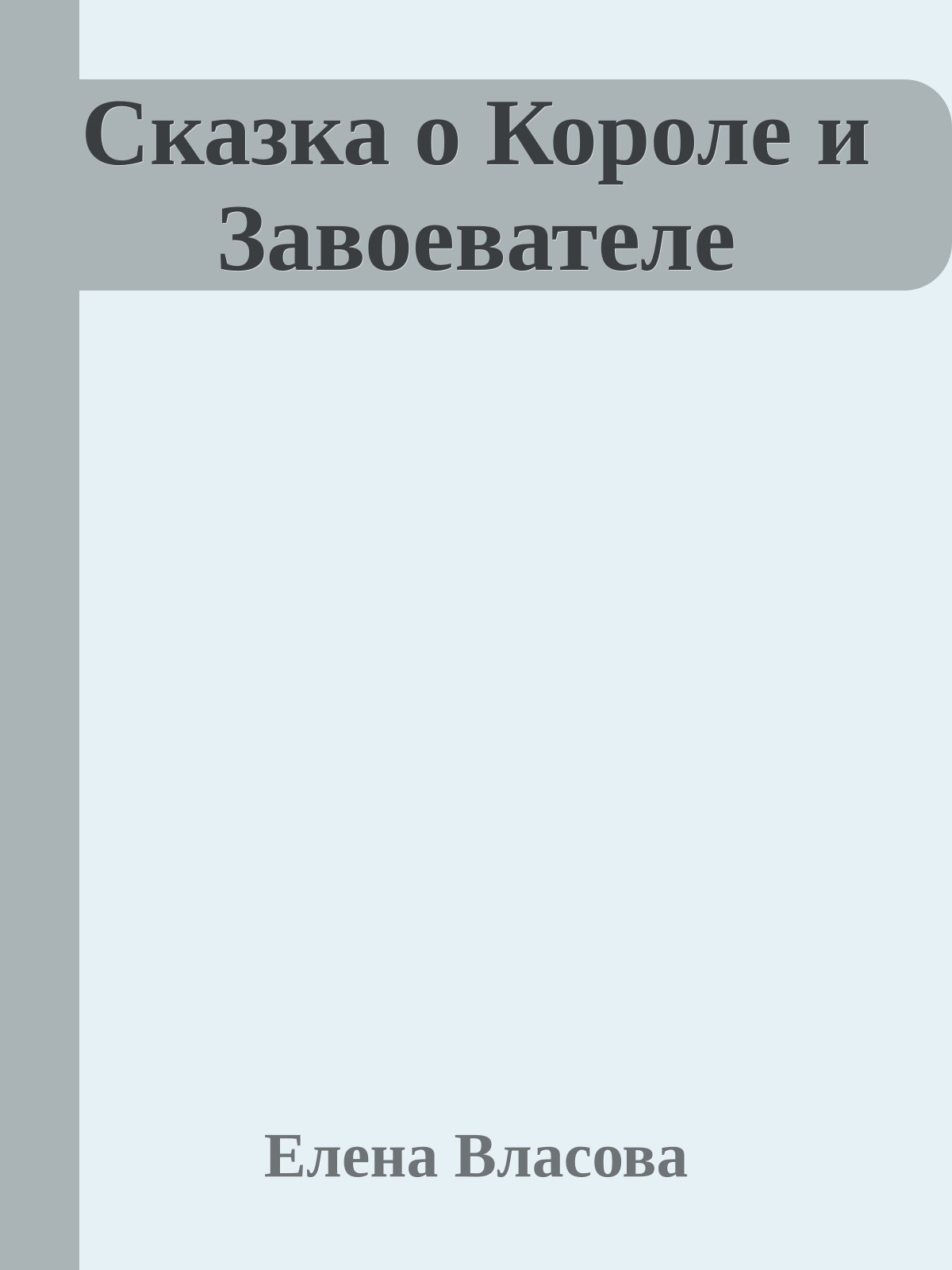 Сказка о Короле и Завоевателе

Елена Власова